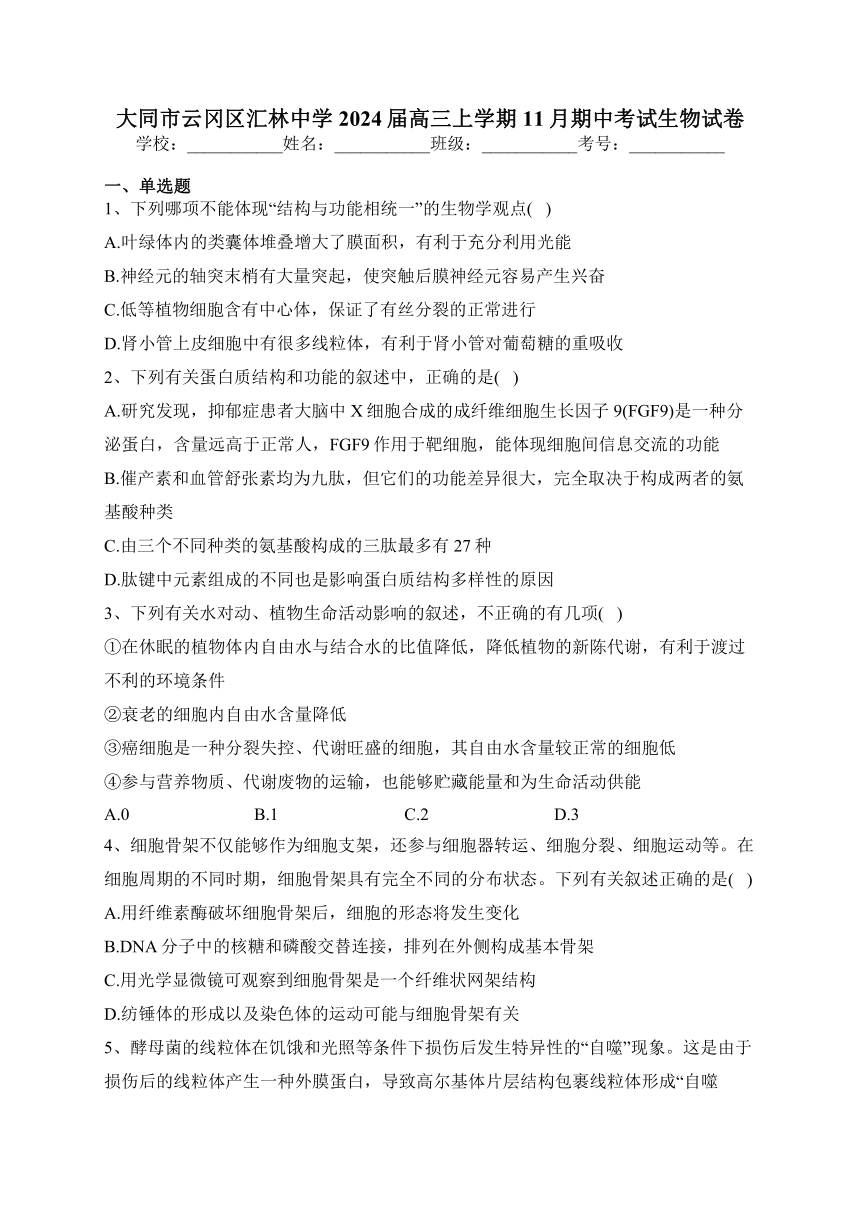 大同市云冈区汇林中学 2024 届高三上学期 11 月期中考试生物试卷
学校：___________姓名：___________班级：___________考号：___________

一、单选题
1、下列哪项不能体现“结构与功能相统一”的生物学观点( )
A.叶绿体内的类囊体堆叠增大了膜面积，有利于充分利用光能
B.神经元的轴突末梢有大量突起，使突触后膜神经元容易产生兴奋
C.低等植物细胞含有中心体，保证了有丝分裂的正常进行
D.肾小管上皮细胞中有很多线粒体，有利于肾小管对葡萄糖的重吸收
2、下列有关蛋白质结构和功能的叙述中，正确的是( )
A.研究发现，抑郁症患者大脑中 X 细胞合成的成纤维细胞生长因子 9(FGF9)是一种分泌蛋白，含量远高于正常人，FGF9 作用于靶细胞，能体现细胞间信息交流的功能
B.催产素和血管舒张素均为九肽，但它们的功能差异很大，完全取决于构成两者的氨基酸种类
C.由三个不同种类的氨基酸构成的三肽最多有 27 种
D.肽键中元素组成的不同也是影响蛋白质结构多样性的原因
3、下列有关水对动、植物生命活动影响的叙述，不正确的有几项( )
①在休眠的植物体内自由水与结合水的比值降低，降低植物的新陈代谢，有利于渡过不利的环境条件
②衰老的细胞内自由水含量降低
③癌细胞是一种分裂失控、代谢旺盛的细胞，其自由水含量较正常的细胞低
④参与营养物质、代谢废物的运输，也能够贮藏能量和为生命活动供能
A.0 B.1 C.2 D.3
4、细胞骨架不仅能够作为细胞支架，还参与细胞器转运、细胞分裂、细胞运动等。在细胞周期的不同时期，细胞骨架具有完全不同的分布状态。下列有关叙述正确的是( )
A.用纤维素酶破坏细胞骨架后，细胞的形态将发生变化
B.DNA 分子中的核糖和磷酸交替连接，排列在外侧构成基本骨架
C.用光学显微镜可观察到细胞骨架是一个纤维状网架结构
D.纺锤体的形成以及染色体的运动可能与细胞骨架有关
5、酵母菌的线粒体在饥饿和光照等条件下损伤后发生特异性的“自噬”现象。这是由于损伤后的线粒体产生一种外膜蛋白，导致高尔基体片层结构包裹线粒体形成“自噬